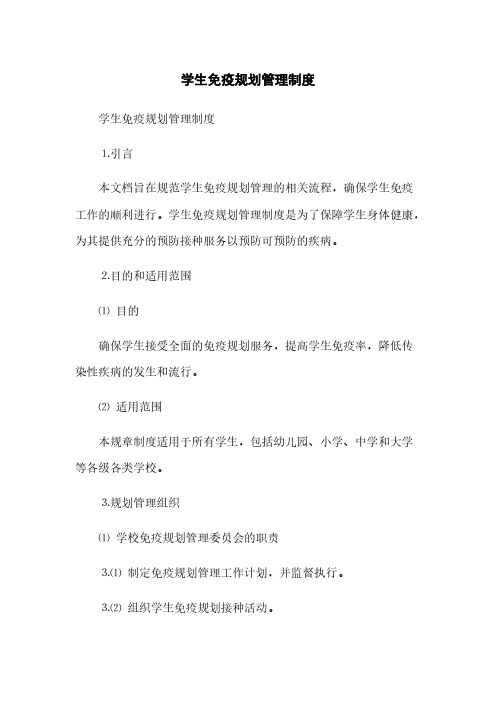 学生免疫规划管理制度

学生免疫规划管理制度

1.引言

本文档旨在规范学生免疫规划管理的相关流程，确保学生免疫工作的顺利进行。学生免疫规划管理制度是为了保障学生身体健康，为其提供充分的预防接种服务以预防可预防的疾病。

2.目的和适用范围

⑴ 目的

确保学生接受全面的免疫规划服务，提高学生免疫率，降低传染性疾病的发生和流行。

⑵ 适用范围

本规章制度适用于所有学生，包括幼儿园、小学、中学和大学等各级各类学校。

3.规划管理组织

⑴ 学校免疫规划管理委员会的职责

3.⑴ 制定免疫规划管理工作计划，并监督执行。

3.⑵ 组织学生免疫规划接种活动。